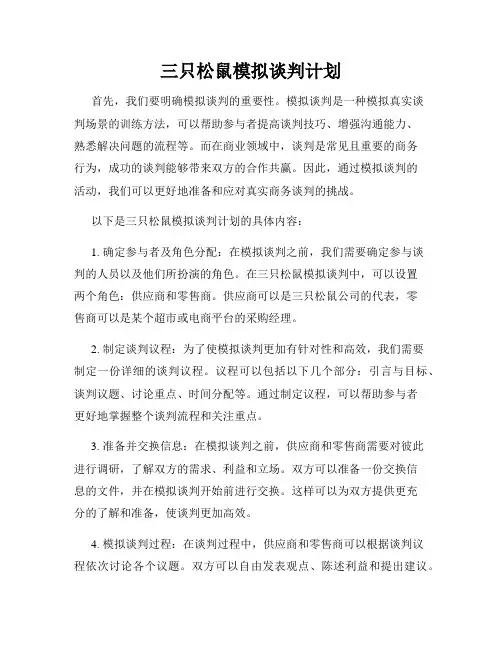 三只松鼠模拟谈判计划

首先，我们要明确模拟谈判的重要性。模拟谈判是一种模拟真实谈判场景的训练方法，可以帮助参与者提高谈判技巧、增强沟通能力、熟悉解决问题的流程等。而在商业领域中，谈判是常见且重要的商务行为，成功的谈判能够带来双方的合作共赢。因此，通过模拟谈判的活动，我们可以更好地准备和应对真实商务谈判的挑战。

以下是三只松鼠模拟谈判计划的具体内容：

1. 确定参与者及角色分配：在模拟谈判之前，我们需要确定参与谈判的人员以及他们所扮演的角色。在三只松鼠模拟谈判中，可以设置两个角色：供应商和零售商。供应商可以是三只松鼠公司的代表，零售商可以是某个超市或电商平台的采购经理。

2. 制定谈判议程：为了使模拟谈判更加有针对性和高效，我们需要制定一份详细的谈判议程。议程可以包括以下几个部分：引言与目标、谈判议题、讨论重点、时间分配等。通过制定议程，可以帮助参与者更好地掌握整个谈判流程和关注重点。

3. 准备并交换信息：在模拟谈判之前，供应商和零售商需要对彼此进行调研，了解双方的需求、利益和立场。双方可以准备一份交换信息的文件，并在模拟谈判开始前进行交换。这样可以为双方提供更充分的了解和准备，使谈判更加高效。

4. 模拟谈判过程：在谈判过程中，供应商和零售商可以根据谈判议程依次讨论各个议题。双方可以自由发表观点、陈述利益和提出建议。